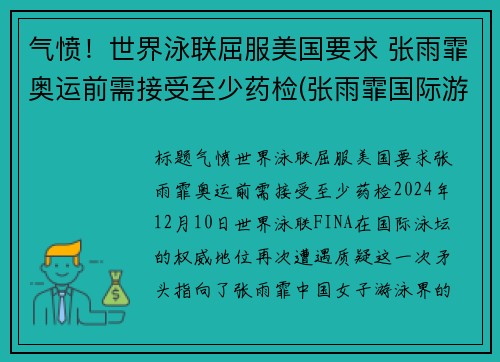 气愤！世界泳联屈服美国要求 张雨霏奥运前需接受至少药检(张雨霏国际游

标题气愤世界泳联屈服美国要求张雨霏奥运前需接受至少药检2024年12月10日世界泳联FINA在国际泳坛的权威地位再次遭遇质疑这一次矛头指向了张雨霏中国女子游泳界的

$